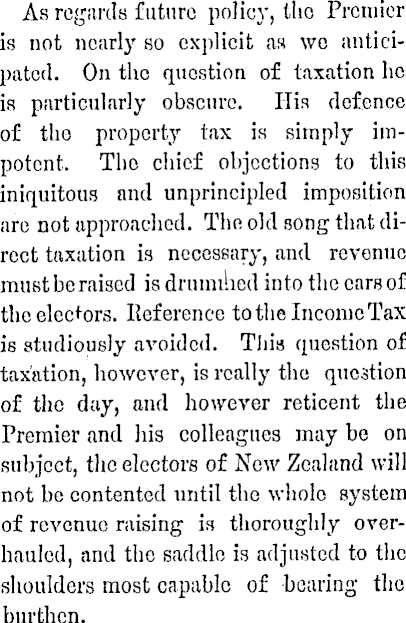 As regards future policy, the Premier is not nearly so explicit as we anticipated. On the question of taxation he is particularly obscure. His defence of the property tax is simply impotent. The chief objections to this iniquitous and unprincipled imposition are not approached. The old song that direct taxation is necessary, and revenue must be raised is drummed into the ears of the electors. Reference to the Income Tax is studiously avoided. This question of taxation, however, is really the question of the day, and however reticent the Premier and his colleagues may be on subject, the electors of New Zealand will not be contented until the whole system of revenue raising is thoroughly overhauled, and the saddle is adjusted to the shoulders most capable of bearing the burthen.